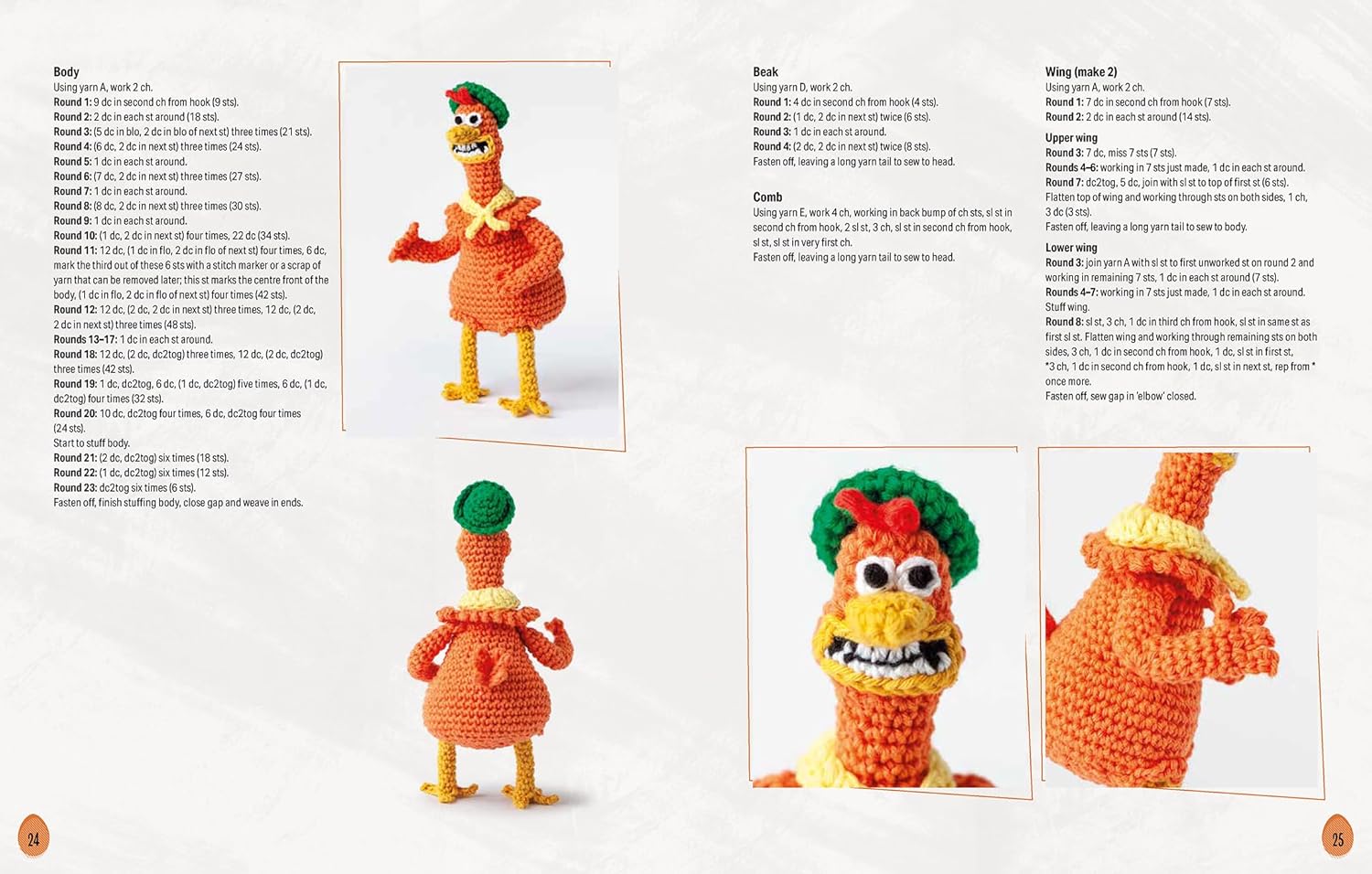 Body
Using yarn A, work 2 ch.
Round 1: 9 dc in second ch from hook (9 sts).
Round 2: 2 dc in each st around (18 sts).
Round 3: (5 dc in blo, 2 dc in blo of next st) three times (21 sts).
Round 4: (6 dc, 2 dc in next st) three times (24 sts).
Round 5: 1 dc in each st around.
Round 6: (7 dc, 2 dc in next st) three times (27 sts).
Round 7: 1 dc in each st around.
Round 8: (8 dc, 2 dc in next st) three times (30 sts).
Round 9: 1 dc in each st around.
Round 10: (1 dc, 2 dc in next st) four times, 22 dc (34 sts).
Round 11: 12 dc, (1 dc in flo, 2 dc in flo of next st) four times, 6 dc, mark the third out of these 6 sts with a stitch marker or a scrap of yarn that can be removed later; this st marks the centre front of the body, (1 dc in flo, 2 dc in flo of next st) four times (42 sts).
Round 12: 12 dc, (2 dc, 2 dc in next st) three times, 12 dc, (2 dc, 2 dc in next st) three times (48 sts).
Rounds 13–17: 1 dc in each st around.
Round 18: 12 dc, (2 dc, dc2tog) three times, 12 dc, (2 dc, dc2tog) three times (42 sts).
Round 19: 1 dc, dc2tog, 6 dc, (1 dc, dc2tog) five times, 6 dc, (1 dc, dc2tog) four times (32 sts).
Round 20: 10 dc, dc2tog four times, 6 dc, dc2tog four times (24 sts).
Start to stuff body.
Round 21: (2 dc, dc2tog) six times (18 sts).
Round 22: (1 dc, dc2tog) six times (12 sts).
Round 23: dc2tog six times (6 sts).
Fasten off, finish stuffing body, close gap and weave in ends.

24

Beak
Using yarn D, work 2 ch.
Round 1: 4 dc in second ch from hook (4 sts).
Round 2: (1 dc, 2 dc in next st) twice (6 sts).
Round 3: 1 dc in each st around.
Round 4: (2 dc, 2 dc in next st) twice (8 sts).
Fasten off, leaving a long yarn tail to sew to head.

Comb
Using yarn E, work 4 ch, working in back bump of ch sts, sl st in second ch from hook, 2 sl st, 3 ch, sl st in second ch from hook, sl st, sl st in very first ch.
Fasten off, leaving a long yarn tail to sew to head.

Wing (make 2)
Using yarn A, work 2 ch.
Round 1: 7 dc in second ch from hook (7 sts).
Round 2: 2 dc in each st around (14 sts).

Upper wing
Round 3: 7 dc, miss 7 sts (7 sts).
Rounds 4–6: working in 7 sts just made, 1 dc in each st around.
Round 7: dc2tog, 5 dc, join with sl st to top of first st (6 sts).
Flatten top of wing and working through sts on both sides, 1 ch, 3 dc (3 sts).
Fasten off, leaving a long yarn tail to sew to body.

Lower wing
Round 3: join yarn A with sl st to first unworked st on round 2 and working in remaining 7 sts, 1 dc in each st around (7 sts).
Rounds 4–7: working in 7 sts just made, 1 dc in each st around.
Stuff wing.
Round 8: sl st, 3 ch, 1 dc in third ch from hook, sl st in same st as first sl st. Flatten wing and working through remaining sts on both sides, 3 ch, 1 dc in second ch from hook, 1 dc, sl st in first st, *3 ch, 1 dc in second ch from hook, 1 dc, sl st in next st, rep from * once more.
Fasten off, sew gap in 'elbow' closed.

25